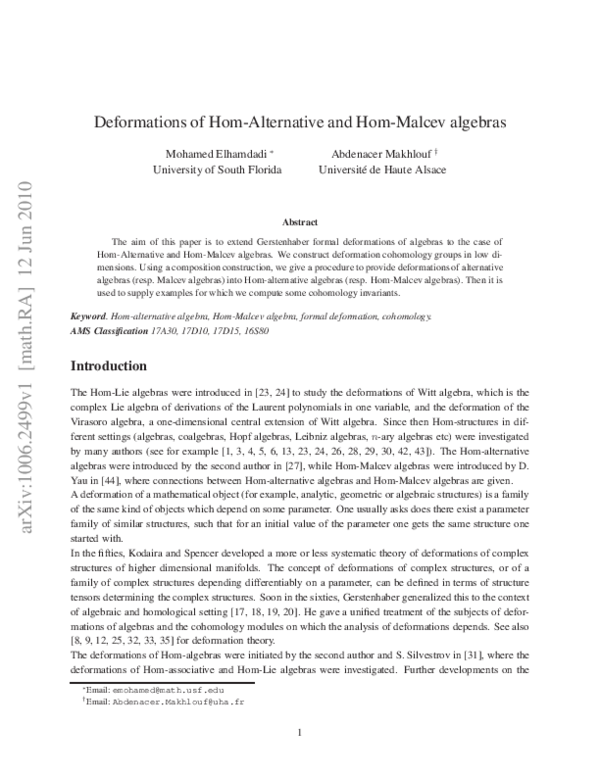 arXiv:1006.2499v1 [math.RA] 12 Jun 2010

Deformations of Hom-Alternative and Hom-Malcev algebras

Mohamed Elhamdadi *
University of South Florida

Abdenacer Makhlouf †
Université de Haute Alsace

Abstract

The aim of this paper is to extend Gerstenhaber formal deformations of algebras to the case of Hom-Alternative and Hom-Malcev algebras. We construct deformation cohomology groups in low dimensions. Using a composition construction, we give a procedure to provide deformations of alternative algebras (resp. Malcev algebras) into Hom-alternative algebras (resp. Hom-Malcev algebras). Then it is used to supply examples for which we compute some cohomology invariants.

Keyword. Hom-alternative algebra, Hom-Malcev algebra, formal deformation, cohomology.
AMS Classification 17A30, 17D10, 17D15, 16S80

Introduction

The Hom-Lie algebras were introduced in [23, 24] to study the deformations of Witt algebra, which is the complex Lie algebra of derivations of the Laurent polynomials in one variable, and the deformation of the Virasoro algebra, a one-dimensional central extension of Witt algebra. Since then Hom-structures in different settings (algebras, coalgebras, Hopf algebras, Leibniz algebras, $n$-ary algebras etc) were investigated by many authors (see for example [1, 3, 4, 5, 6, 13, 23, 24, 26, 28, 29, 30, 42, 43]). The Hom-alternative algebras were introduced by the second author in [27], while Hom-Malcev algebras were introduced by D. Yau in [44], where connections between Hom-alternative algebras and Hom-Malcev algebras are given.
A deformation of a mathematical object (for example, analytic, geometric or algebraic structures) is a family of the same kind of objects which depend on some parameter. One usually asks does there exist a parameter family of similar structures, such that for an initial value of the parameter one gets the same structure one started with.
In the fifties, Kodaira and Spencer developed a more or less systematic theory of deformations of complex structures of higher dimensional manifolds. The concept of deformations of complex structures, or of a family of complex structures depending differentiably on a parameter, can be defined in terms of structure tensors determining the complex structures. Soon in the sixties, Gerstenhaber generalized this to the context of algebraic and homological setting [17, 18, 19, 20]. He gave a unified treatment of the subjects of deformations of algebras and the cohomology modules on which the analysis of deformations depends. See also [8, 9, 12, 25, 32, 33, 35] for deformation theory.
The deformations of Hom-algebras were initiated by the second author and S. Silvestrov in [31], where the deformations of Hom-associative and Hom-Lie algebras were investigated. Further developments on the

*Email: emohamed@math.usf.edu
†Email: Abdenacer.Makhlouf@uha.fr

1